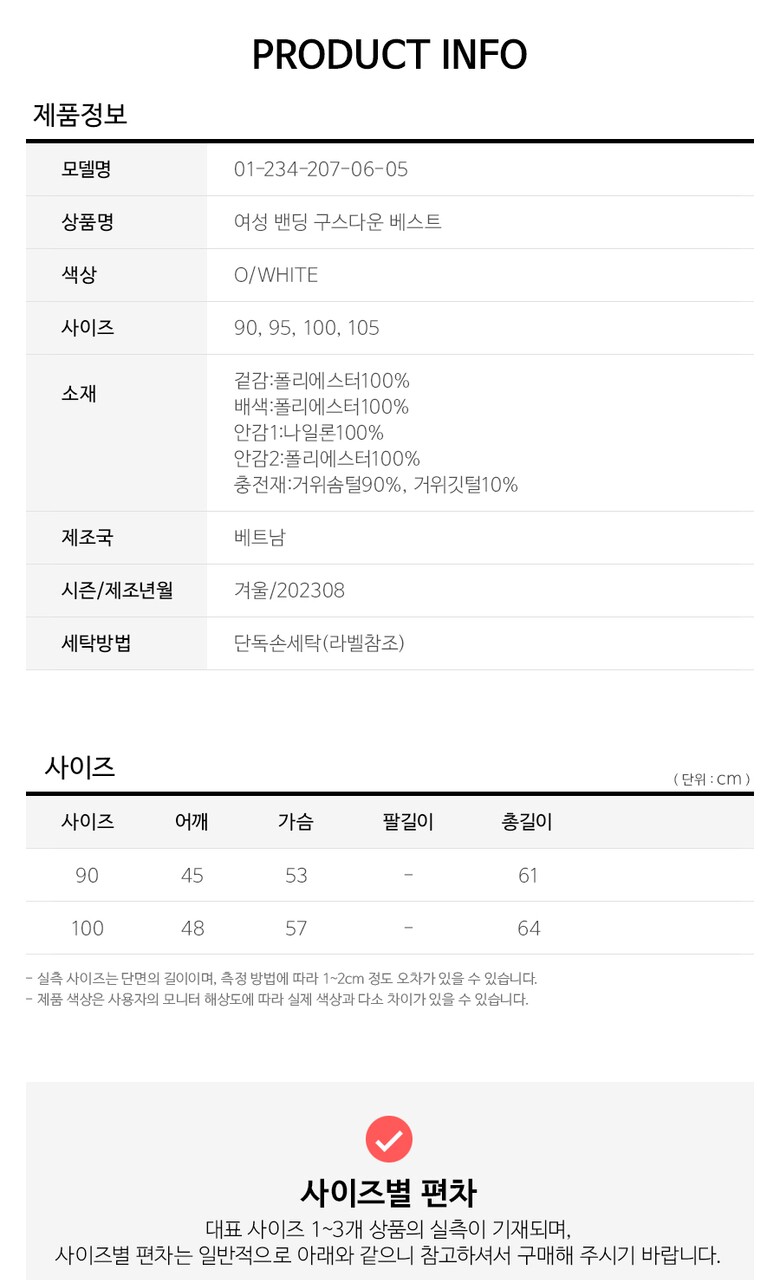 PRODUCT INFO

제품정보

| 모델명 | 01-234-207-06-05 |
|---|---|
| 상품명 | 여성 밴딩 구스다운 베스트 |
| 색상 | O/WHITE |
| 사이즈 | 90, 95, 100, 105 |
| 소재 | 겉감:폴리에스터100% 배색:폴리에스터100% 안감1:나일론100% 안감2:폴리에스터100% 충전재:거위솜털90%, 거위깃털10% |
| 제조국 | 베트남 |
| 시즌/제조년월 | 겨울/202308 |
| 세탁방법 | 단독손세탁(라벨참조) |

사이즈

( 단위 : cm )

| 사이즈 | 어깨 | 가슴 | 팔길이 | 총길이 |
|---|---|---|---|---|
| 90 | 45 | 53 | - | 61 |
| 100 | 48 | 57 | - | 64 |

- 실측 사이즈는 단면의 길이이며, 측정 방법에 따라 1~2cm 정도 오차가 있을 수 있습니다.
- 제품 색상은 사용자의 모니터 해상도에 따라 실제 색상과 다소 차이가 있을 수 있습니다.

사이즈별 편차

대표 사이즈 1~3개 상품의 실측이 기재되며,
사이즈별 편차는 일반적으로 아래와 같으니 참고하셔서 구매해 주시기 바랍니다.